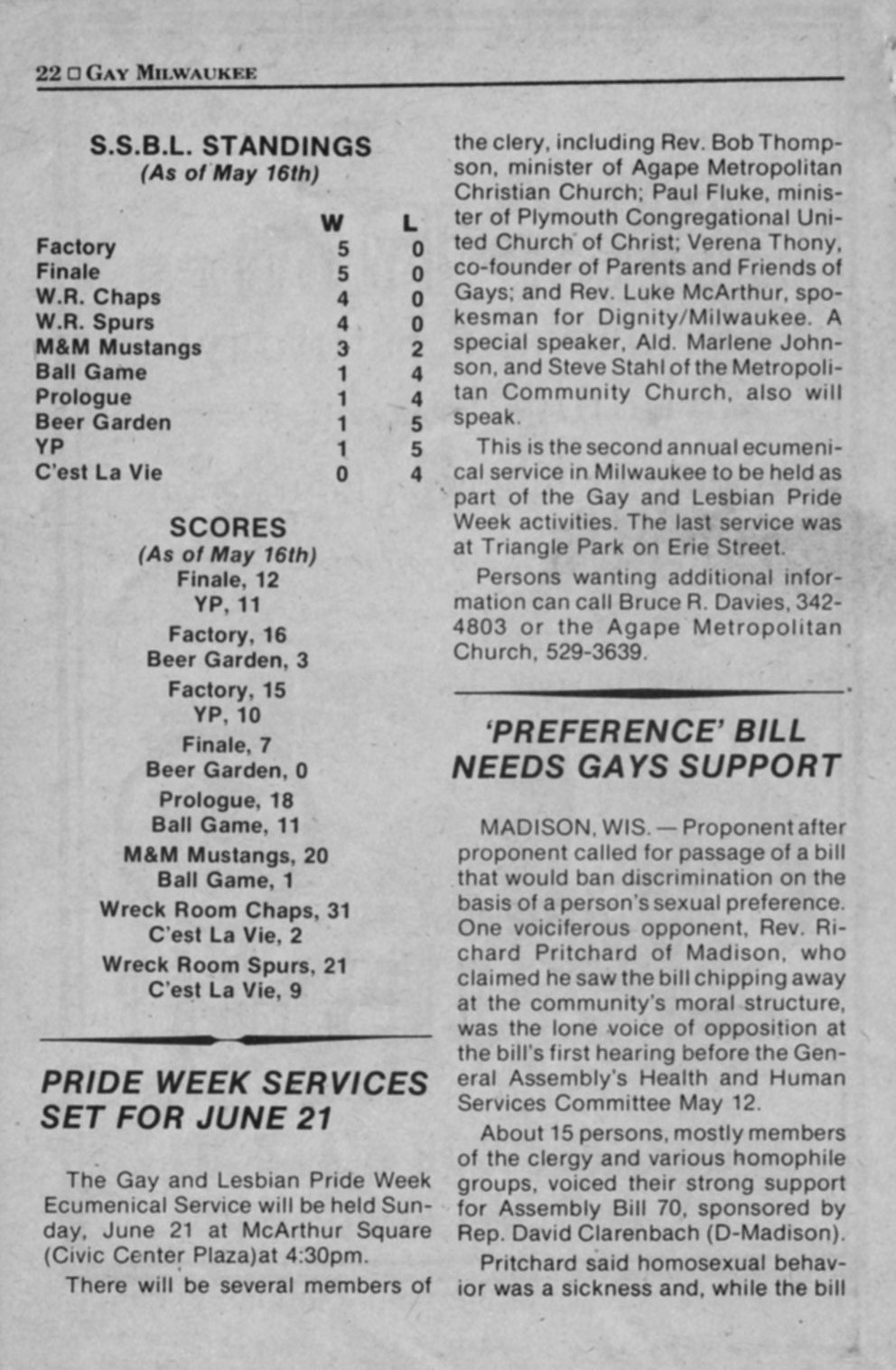 22 □ GAY MILWAUKEE

S.S.B.L. STANDINGS
(As of May 16th)

| | W | L |
|---|---|---|
| Factory | 5 | 0 |
| Finale | 5 | 0 |
| W.R. Chaps | 4 | 0 |
| W.R. Spurs | 4 | 0 |
| M&M Mustangs | 3 | 2 |
| Ball Game | 1 | 4 |
| Prologue | 1 | 4 |
| Beer Garden | 1 | 5 |
| YP | 1 | 5 |
| C'est La Vie | 0 | 4 |

SCORES
(As of May 16th)
Finale, 12
YP, 11
Factory, 16
Beer Garden, 3
Factory, 15
YP, 10
Finale, 7
Beer Garden, 0
Prologue, 18
Ball Game, 11
M&M Mustangs, 20
Ball Game, 1
Wreck Room Chaps, 31
C'est La Vie, 2
Wreck Room Spurs, 21
C'est La Vie, 9

PRIDE WEEK SERVICES SET FOR JUNE 21

The Gay and Lesbian Pride Week Ecumenical Service will be held Sunday, June 21 at McArthur Square (Civic Center Plaza)at 4:30pm.

There will be several members of the clery, including Rev. Bob Thompson, minister of Agape Metropolitan Christian Church; Paul Fluke, minister of Plymouth Congregational United Church of Christ; Verena Thony, co-founder of Parents and Friends of Gays; and Rev. Luke McArthur, spokesman for Dignity/Milwaukee. A special speaker, Ald. Marlene Johnson, and Steve Stahl of the Metropolitan Community Church, also will speak.

This is the second annual ecumenical service in Milwaukee to be held as part of the Gay and Lesbian Pride Week activities. The last service was at Triangle Park on Erie Street.

Persons wanting additional information can call Bruce R. Davies, 342-4803 or the Agape Metropolitan Church, 529-3639.

'PREFERENCE' BILL NEEDS GAYS SUPPORT

MADISON, WIS. — Proponent after proponent called for passage of a bill that would ban discrimination on the basis of a person's sexual preference. One voiciferous opponent, Rev. Richard Pritchard of Madison, who claimed he saw the bill chipping away at the community's moral structure, was the lone voice of opposition at the bill's first hearing before the General Assembly's Health and Human Services Committee May 12.

About 15 persons, mostly members of the clergy and various homophile groups, voiced their strong support for Assembly Bill 70, sponsored by Rep. David Clarenbach (D-Madison).

Pritchard said homosexual behavior was a sickness and, while the bill